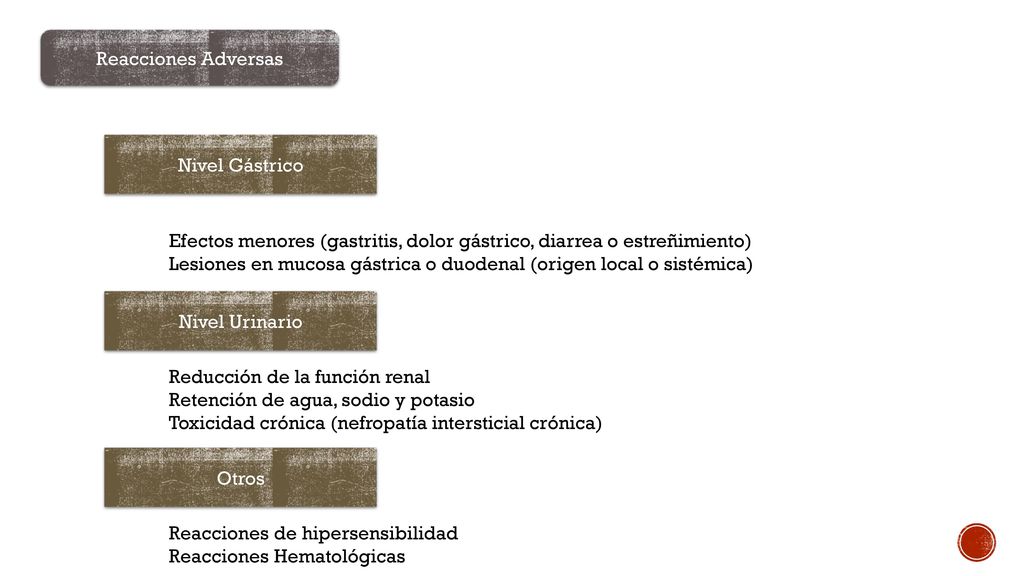 Reacciones Adversas

Nivel Gástrico

Efectos menores (gastritis, dolor gástrico, diarrea o estreñimiento)
Lesiones en mucosa gástrica o duodenal (origen local o sistémica)

Nivel Urinario

Reducción de la función renal
Retención de agua, sodio y potasio
Toxicidad crónica (nefropatía intersticial crónica)

Otros

Reacciones de hipersensibilidad
Reacciones Hematológicas